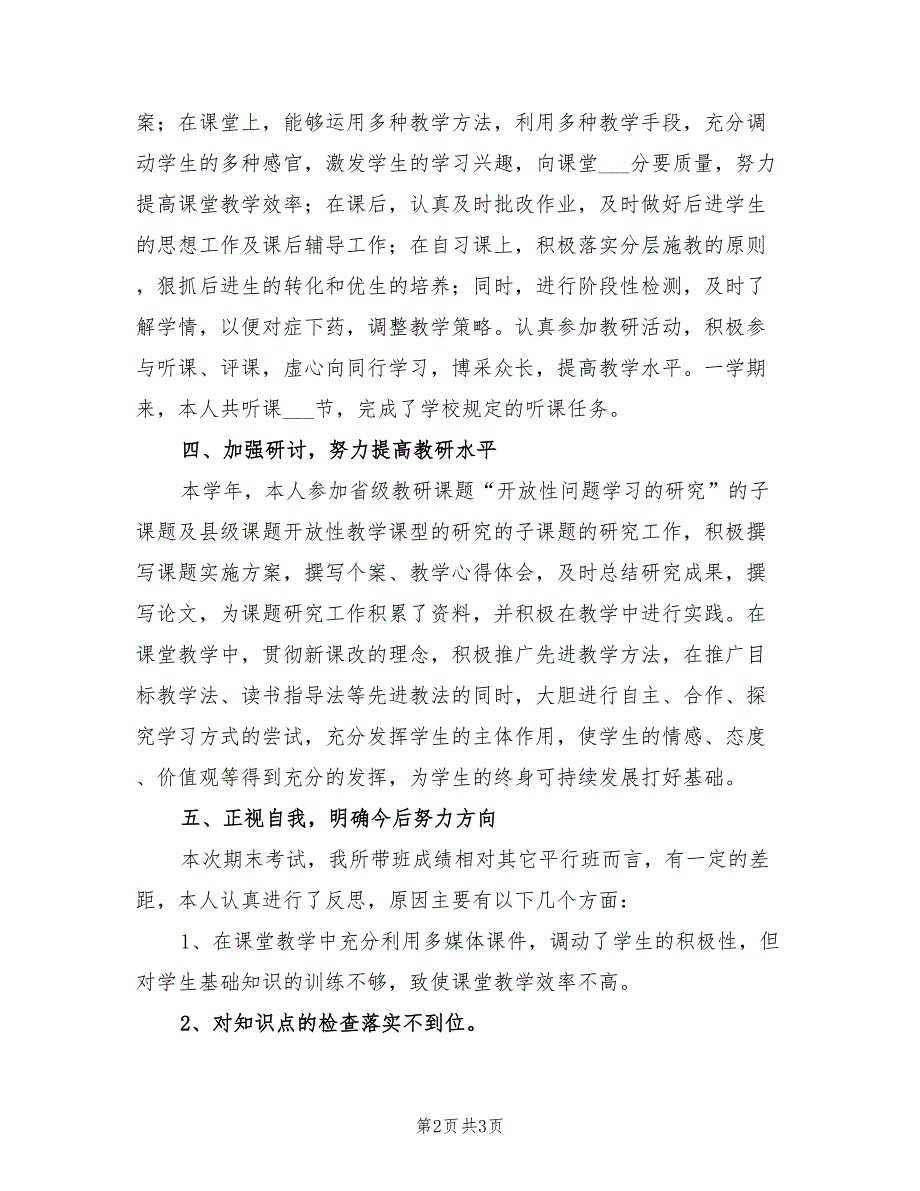 案；在课堂上，能够运用多种教学方法，利用多种教学手段，充分调动学生的多种感官，激发学生的学习兴趣，向课堂___分要质量，努力提高课堂教学效率；在课后，认真及时批改作业，及时做好后进学生的思想工作及课后辅导工作；在自习课上，积极落实分层施教的原则，狠抓后进生的转化和优生的培养；同时，进行阶段性检测，及时了解学情，以便对症下药，调整教学策略。认真参加教研活动，积极参与听课、评课，虚心向同行学习，博采众长，提高教学水平。一学期来，本人共听课___节，完成了学校规定的听课任务。

四、加强研讨，努力提高教研水平

本学年，本人参加省级教研课题“开放性问题学习的研究”的子课题及县级课题开放性教学课型的研究的子课题的研究工作，积极撰写课题实施方案，撰写个案、教学心得体会，及时总结研究成果，撰写论文，为课题研究工作积累了资料，并积极在教学中进行实践。在课堂教学中，贯彻新课改的理念，积极推广先进教学方法，在推广目标教学法、读书指导法等先进教法的同时，大胆进行自主、合作、探究学习方式的尝试，充分发挥学生的主体作用，使学生的情感、态度、价值观等得到充分的发挥，为学生的终身可持续发展打好基础。

五、正视自我，明确今后努力方向

本次期末考试，我所带班成绩相对其它平行班而言，有一定的差距，本人认真进行了反思，原因主要有以下几个方面：

1、在课堂教学中充分利用多媒体课件，调动了学生的积极性，但对学生基础知识的训练不够，致使课堂教学效率不高。

2、对知识点的检查落实不到位。

第2页 共3页